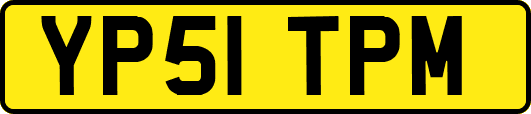 YP51 TPM